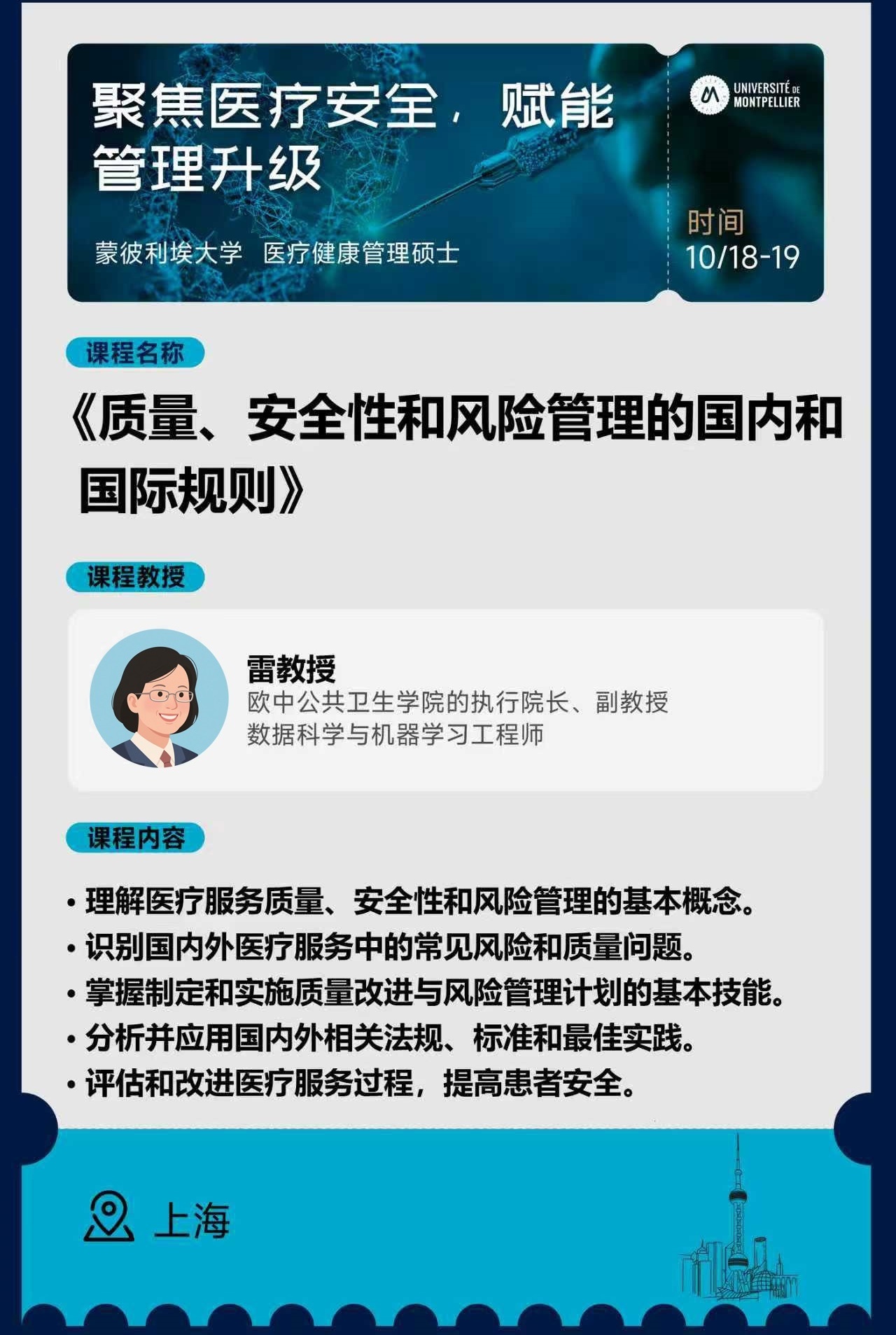 聚焦医疗安全，赋能管理升级

蒙彼利埃大学 医疗健康管理硕士

UNIVERSITÉ DE MONTPELLIER

时间
10/18-19

课程名称

《质量、安全性和风险管理的国内和国际规则》

课程教授

雷教授
欧中公共卫生学院的执行院长、副教授
数据科学与机器学习工程师

课程内容

• 理解医疗服务质量、安全性和风险管理的基本概念。
• 识别国内外医疗服务中的常见风险和质量问题。
• 掌握制定和实施质量改进与风险管理计划的基本技能。
• 分析并应用国内外相关法规、标准和最佳实践。
• 评估和改进医疗服务过程，提高患者安全。

上海